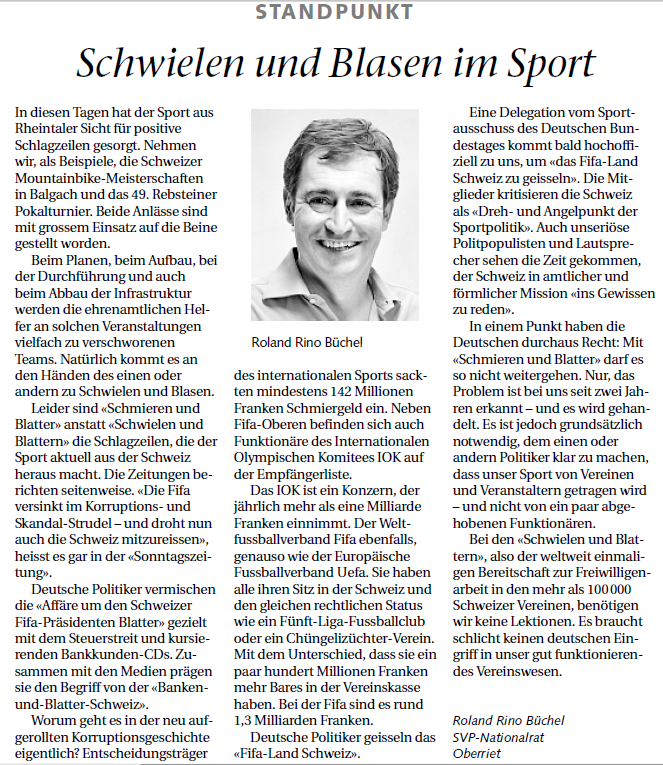 STANDPUNKT

Schwielen und Blasen im Sport

In diesen Tagen hat der Sport aus Rheintaler Sicht für positive Schlagzeilen gesorgt. Nehmen wir, als Beispiele, die Schweizer Mountainbike-Meisterschaften in Balgach und das 49. Rebsteiner Pokalturnier. Beide Anlässe sind mit grossem Einsatz auf die Beine gestellt worden.

Beim Planen, beim Aufbau, bei der Durchführung und auch beim Abbau der Infrastruktur werden die ehrenamtlichen Helfer an solchen Veranstaltungen vielfach zu verschworenen Teams. Natürlich kommt es an den Händen des einen oder andern zu Schwielen und Blasen.

Leider sind «Schmieren und Blatter» anstatt «Schwielen und Blattern» die Schlagzeilen, die der Sport aktuell aus der Schweiz heraus macht. Die Zeitungen berichten seitenweise. «Die Fifa versinkt im Korruptions- und Skandal-Strudel – und droht nun auch die Schweiz mitzureissen», heisst es gar in der «Sonntagszeitung».

Deutsche Politiker vermischen die «Affäre um den Schweizer Fifa-Präsidenten Blatter» gezielt mit dem Steuerstreit und kursierenden Bankkunden-CDs. Zusammen mit den Medien prägen sie den Begriff von der «Banken-und-Blatter-Schweiz».

Worum geht es in der neu aufgerollten Korruptionsgeschichte eigentlich? Entscheidungsträger

Roland Rino Büchel

des internationalen Sports sackten mindestens 142 Millionen Franken Schmiergeld ein. Neben Fifa-Oberen befinden sich auch Funktionäre des Internationalen Olympischen Komitees IOK auf der Empfängerliste.

Das IOK ist ein Konzern, der jährlich mehr als eine Milliarde Franken einnimmt. Der Weltfussballverband Fifa ebenfalls, genauso wie der Europäische Fussballverband Uefa. Sie haben alle ihren Sitz in der Schweiz und den gleichen rechtlichen Status wie ein Fünft-Liga-Fussballclub oder ein Chüngelizüchter-Verein. Mit dem Unterschied, dass sie ein paar hundert Millionen Franken mehr Bares in der Vereinskasse haben. Bei der Fifa sind es rund 1,3 Milliarden Franken.

Deutsche Politiker geisseln das «Fifa-Land Schweiz».

Eine Delegation vom Sportausschuss des Deutschen Bundestages kommt bald hochoffiziell zu uns, um «das Fifa-Land Schweiz zu geisseln». Die Mitglieder kritisieren die Schweiz als «Dreh- und Angelpunkt der Sportpolitik». Auch unseriöse Politpopulisten und Lautsprecher sehen die Zeit gekommen, der Schweiz in amtlicher und förmlicher Mission «ins Gewissen zu reden».

In einem Punkt haben die Deutschen durchaus Recht: Mit «Schmieren und Blatter» darf es so nicht weitergehen. Nur, das Problem ist bei uns seit zwei Jahren erkannt – und es wird gehandelt. Es ist jedoch grundsätzlich notwendig, dem einen oder andern Politiker klar zu machen, dass unser Sport von Vereinen und Veranstaltern getragen wird – und nicht von ein paar abgehobenen Funktionären.

Bei den «Schwielen und Blattern», also der weltweit einmaligen Bereitschaft zur Freiwilligenarbeit in den mehr als 100 000 Schweizer Vereinen, benötigen wir keine Lektionen. Es braucht schlicht keinen deutschen Eingriff in unser gut funktionierendes Vereinswesen.

Roland Rino Büchel
SVP-Nationalrat
Oberriet